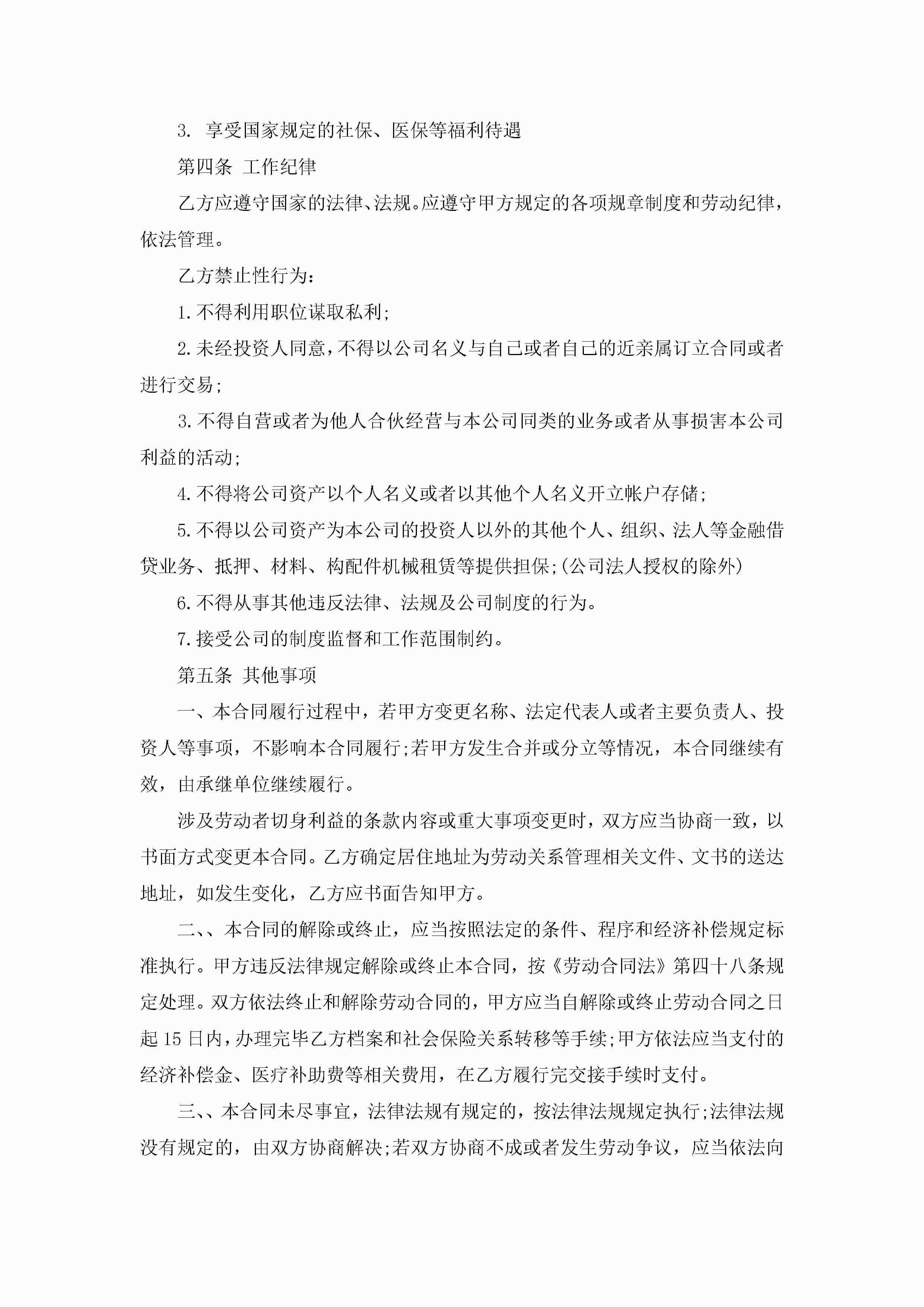 3. 享受国家规定的社保、医保等福利待遇

第四条 工作纪律

乙方应遵守国家的法律、法规。应遵守甲方规定的各项规章制度和劳动纪律，依法管理。

乙方禁止性行为：

1.不得利用职位谋取私利;

2.未经投资人同意，不得以公司名义与自己或者自己的近亲属订立合同或者进行交易;

3.不得自营或者为他人合伙经营与本公司同类的业务或者从事损害本公司利益的活动;

4.不得将公司资产以个人名义或者以其他个人名义开立帐户存储;

5.不得以公司资产为本公司的投资人以外的其他个人、组织、法人等金融借贷业务、抵押、材料、构配件机械租赁等提供担保;(公司法人授权的除外)

6.不得从事其他违反法律、法规及公司制度的行为。

7.接受公司的制度监督和工作范围制约。

第五条 其他事项

一、本合同履行过程中，若甲方变更名称、法定代表人或者主要负责人、投资人等事项，不影响本合同履行;若甲方发生合并或分立等情况，本合同继续有效，由承继单位继续履行。

涉及劳动者切身利益的条款内容或重大事项变更时，双方应当协商一致，以书面方式变更本合同。乙方确定居住地址为劳动关系管理相关文件、文书的送达地址，如发生变化，乙方应书面告知甲方。

二、、本合同的解除或终止，应当按照法定的条件、程序和经济补偿规定标准执行。甲方违反法律规定解除或终止本合同，按《劳动合同法》第四十八条规定处理。双方依法终止和解除劳动合同的，甲方应当自解除或终止劳动合同之日起15日内，办理完毕乙方档案和社会保险关系转移等手续;甲方依法应当支付的经济补偿金、医疗补助费等相关费用，在乙方履行完交接手续时支付。

三、、本合同未尽事宜，法律法规有规定的，按法律法规规定执行;法律法规没有规定的，由双方协商解决;若双方协商不成或者发生劳动争议，应当依法向